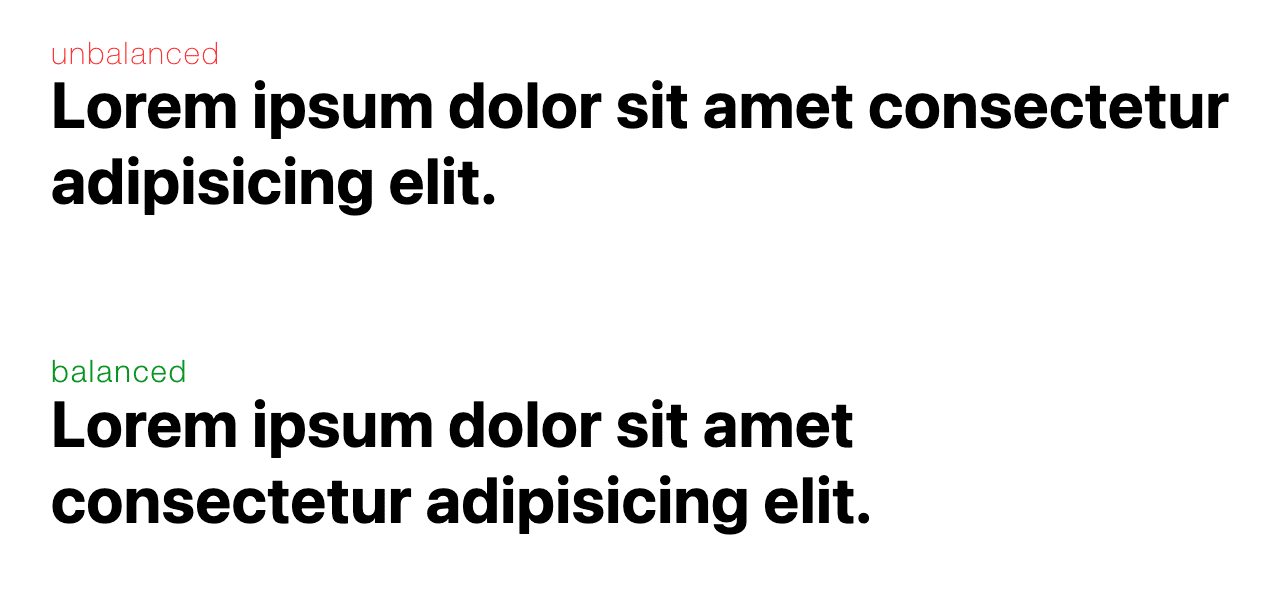 unbalanced

Lorem ipsum dolor sit amet consectetur adipisicing elit.

balanced

Lorem ipsum dolor sit amet consectetur adipisicing elit.